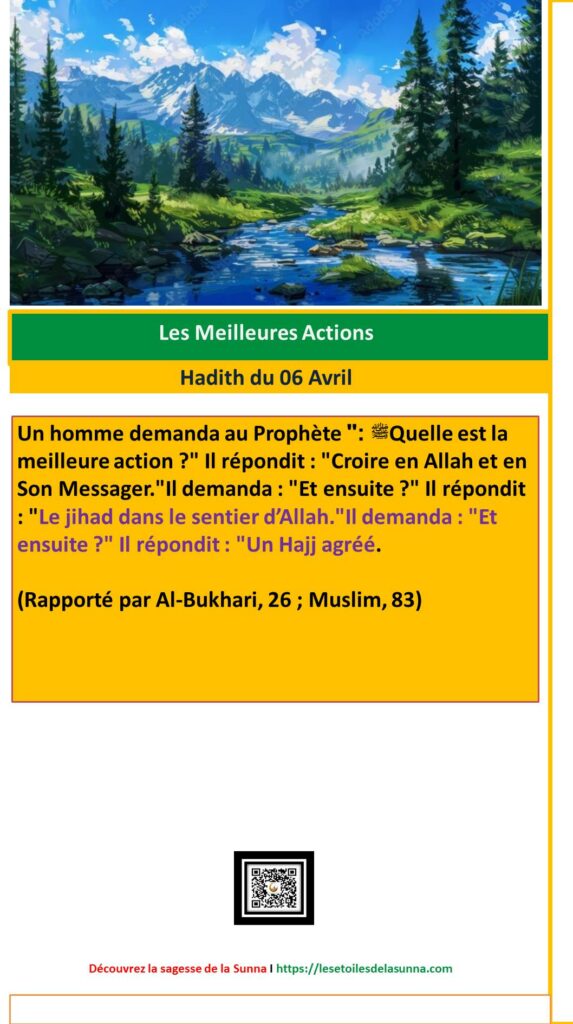 Les Meilleures Actions

Hadith du 06 Avril

Un homme demanda au Prophète ": ﷺQuelle est la meilleure action ?" Il répondit : "Croire en Allah et en Son Messager."Il demanda : "Et ensuite ?" Il répondit : "Le jihad dans le sentier d'Allah."Il demanda : "Et ensuite ?" Il répondit : "Un Hajj agréé.

(Rapporté par Al-Bukhari, 26 ; Muslim, 83)

Découvrez la sagesse de la Sunna I https://lesetoilesdelasunna.com